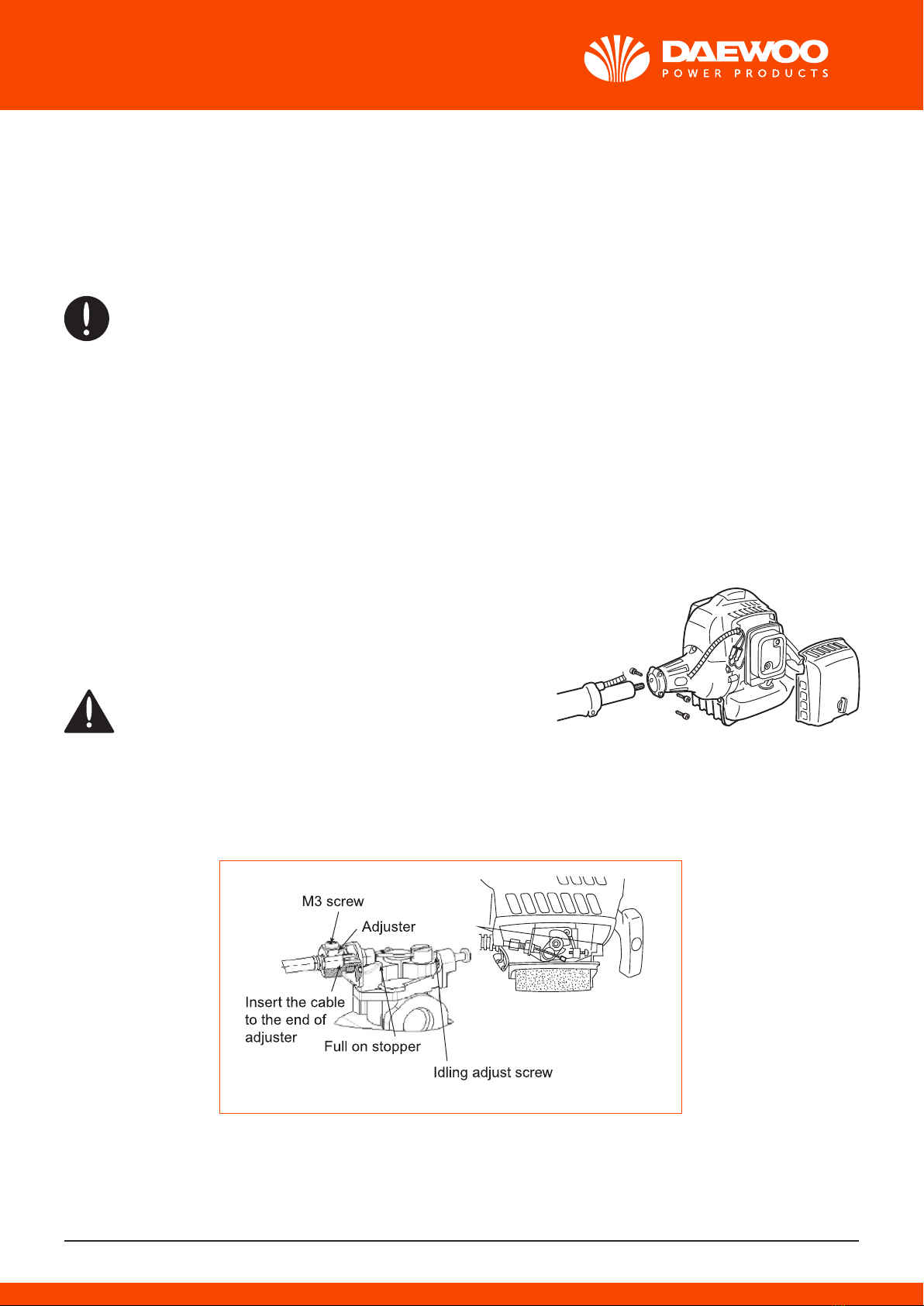 DAEWOO
POWER PRODUCTS

M3 screw
Adjuster
Insert the cable to the end of adjuster
Full on stopper
Idling adjust screw